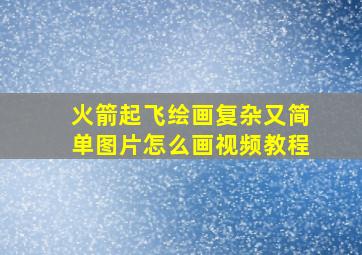 火箭起飞绘画复杂又简单图片怎么画视频教程